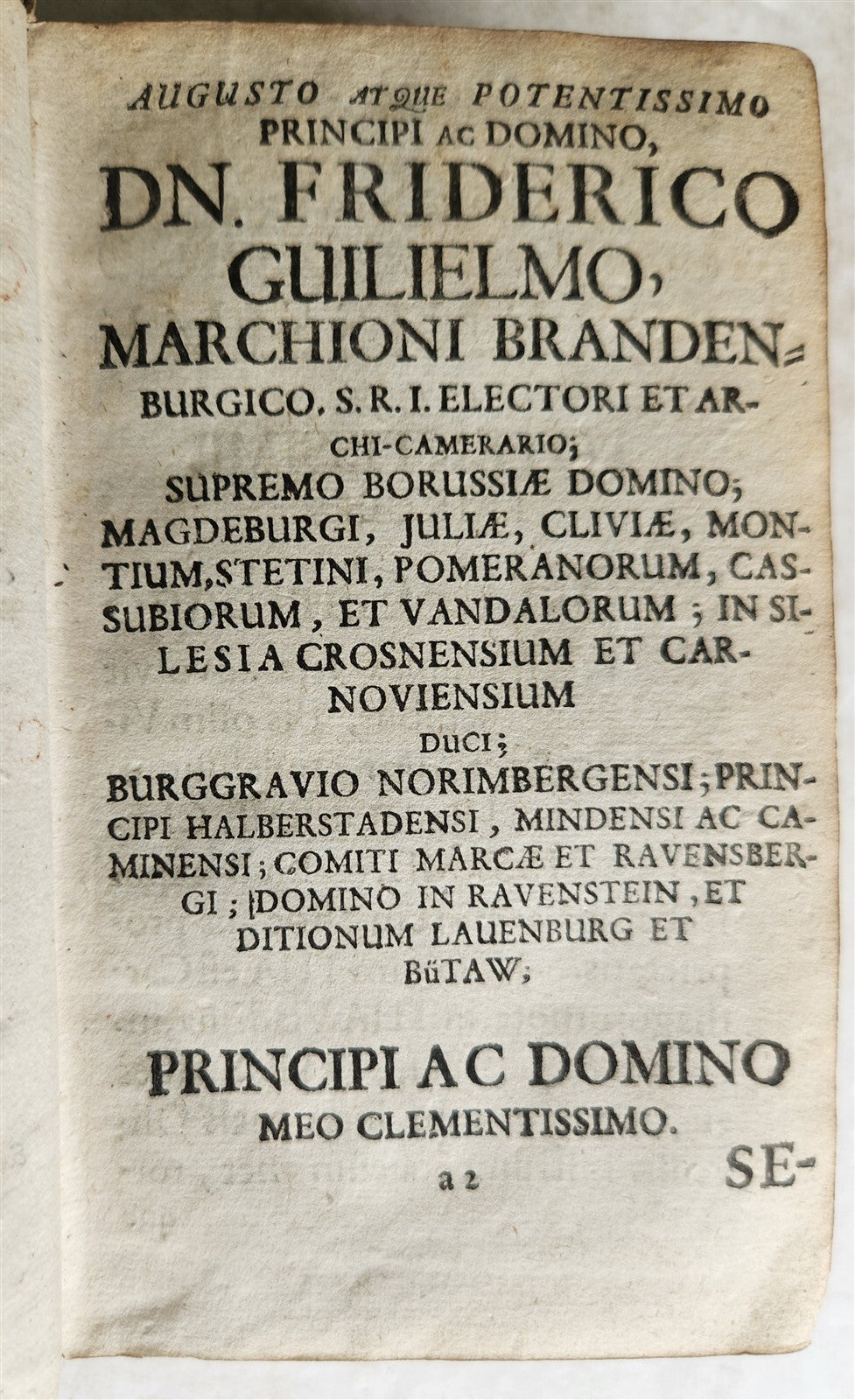 AUGUSTO ATQUE POTENTISSIMO PRINCIPI AC DOMINO,

DN. FRIDERICO GUILIELMO,

MARCHIONI BRANDENBURGICO, S. R. I. ELECTORI ET ARCHI-CAMERARIO;

SUPREMO BORUSSIÆ DOMINO; MAGDEBURGI, JULIÆ, CLIVIÆ, MONTIUM, STETINI, POMERANORUM, CASSUBIORUM, ET VANDALORUM; IN SILESIA CROSNENSIUM ET CARNOVIENSIUM

DUCI;

BURGGRAVIO NORIMBERGENSI; PRINCIPI HALBERSTADENSI, MINDENSI AC CAMINENSI; COMITI MARCÆ ET RAVENSBERGI; DOMINO IN RAVENSTEIN, ET DITIONUM LAUENBURG ET BüTAW;

PRINCIPI AC DOMINO MEO CLEMENTISSIMO.

a 2

SE-